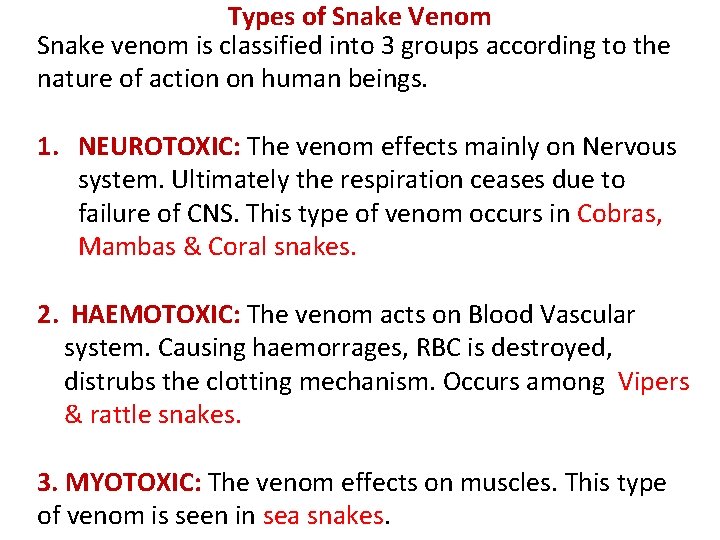 Types of Snake Venom

Snake venom is classified into 3 groups according to the nature of action on human beings.

1. NEUROTOXIC: The venom effects mainly on Nervous system. Ultimately the respiration ceases due to failure of CNS. This type of venom occurs in Cobras, Mambas & Coral snakes.

2. HAEMOTOXIC: The venom acts on Blood Vascular system. Causing haemorrages, RBC is destroyed, distrubs the clotting mechanism. Occurs among Vipers & rattle snakes.

3. MYOTOXIC: The venom effects on muscles. This type of venom is seen in sea snakes.